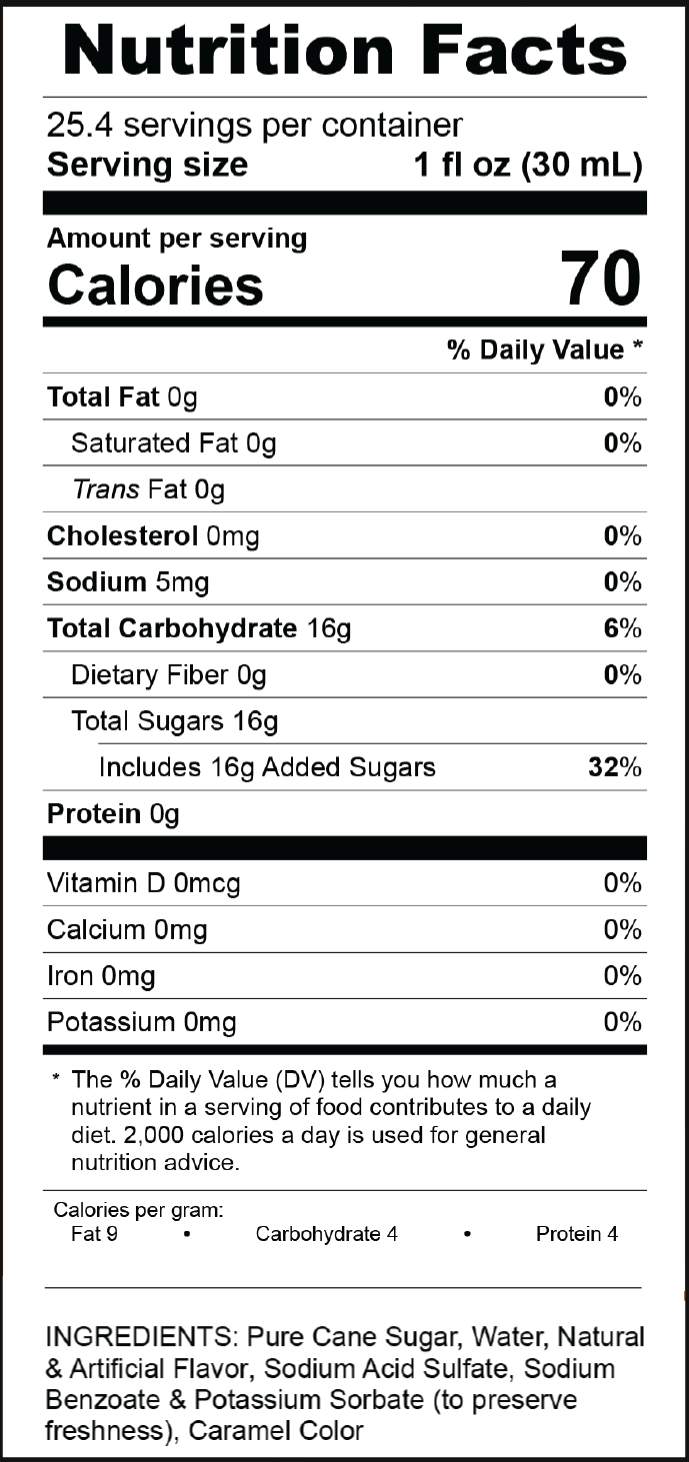 Nutrition Facts

25.4 servings per container
Serving size 1 fl oz (30 mL)

Amount per serving
Calories 70

% Daily Value *

Total Fat 0g 0%
Saturated Fat 0g 0%
Trans Fat 0g
Cholesterol 0mg 0%
Sodium 5mg 0%
Total Carbohydrate 16g 6%
Dietary Fiber 0g 0%
Total Sugars 16g
Includes 16g Added Sugars 32%
Protein 0g

Vitamin D 0mcg 0%
Calcium 0mg 0%
Iron 0mg 0%
Potassium 0mg 0%

* The % Daily Value (DV) tells you how much a nutrient in a serving of food contributes to a daily diet. 2,000 calories a day is used for general nutrition advice.

Calories per gram:
Fat 9 • Carbohydrate 4 • Protein 4

INGREDIENTS: Pure Cane Sugar, Water, Natural & Artificial Flavor, Sodium Acid Sulfate, Sodium Benzoate & Potassium Sorbate (to preserve freshness), Caramel Color